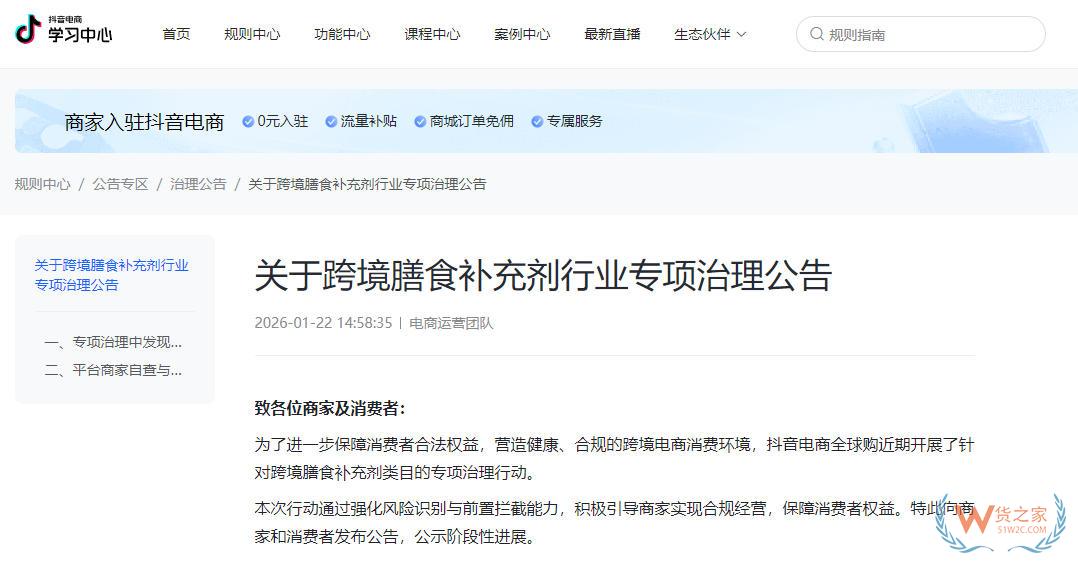 抖音电商 学习中心

首页 规则中心 功能中心 课程中心 案例中心 最新直播 生态伙伴

规则指南

商家入驻抖音电商 0元入驻 流量补贴 商城订单免佣 专属服务

规则中心 / 公告专区 / 治理公告 / 关于跨境膳食补充剂行业专项治理公告

关于跨境膳食补充剂行业专项治理公告

一、专项治理中发现...

二、平台商家自查与...

关于跨境膳食补充剂行业专项治理公告

2026-01-22 14:58:35 | 电商运营团队

致各位商家及消费者：

为了进一步保障消费者合法权益，营造健康、合规的跨境电商消费环境，抖音电商全球购近期开展了针对跨境膳食补充剂类目的专项治理行动。

本次行动通过强化风险识别与前置拦截能力，积极引导商家实现合规经营，保障消费者权益。特此向商家和消费者发布公告，公示阶段性进展。

货之家
51W2C.COM